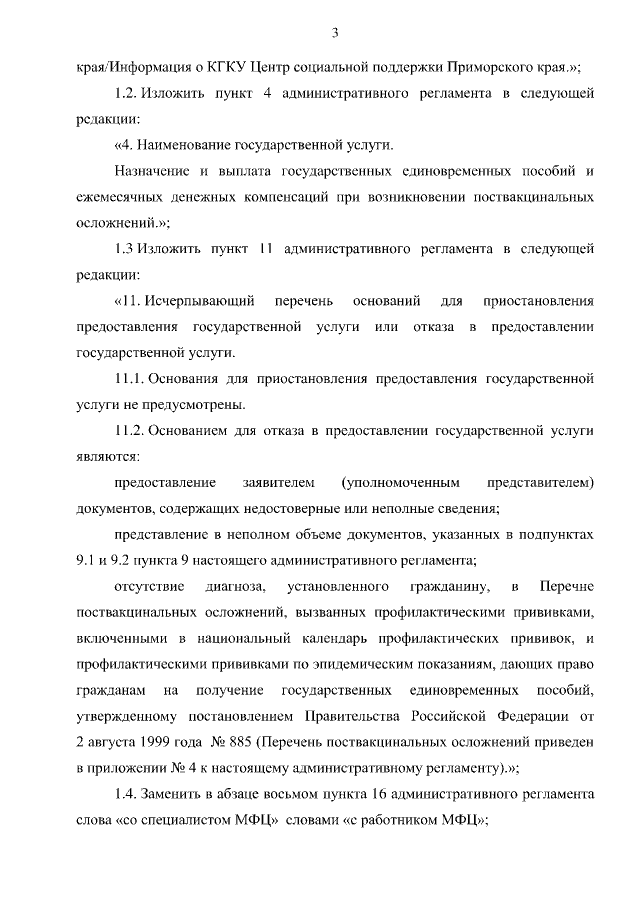 3

края/Информация о КГКУ Центр социальной поддержки Приморского края.»;

1.2. Изложить пункт 4 административного регламента в следующей редакции:

«4. Наименование государственной услуги.

Назначение и выплата государственных единовременных пособий и ежемесячных денежных компенсаций при возникновении поствакцинальных осложнений.»;

1.3 Изложить пункт 11 административного регламента в следующей редакции:

«11. Исчерпывающий перечень оснований для приостановления предоставления государственной услуги или отказа в предоставлении государственной услуги.

11.1. Основания для приостановления предоставления государственной услуги не предусмотрены.

11.2. Основанием для отказа в предоставлении государственной услуги являются:

предоставление заявителем (уполномоченным представителем) документов, содержащих недостоверные или неполные сведения;

представление в неполном объеме документов, указанных в подпунктах 9.1 и 9.2 пункта 9 настоящего административного регламента;

отсутствие диагноза, установленного гражданину, в Перечне поствакцинальных осложнений, вызванных профилактическими прививками, включенными в национальный календарь профилактических прививок, и профилактическими прививками по эпидемическим показаниям, дающих право гражданам на получение государственных единовременных пособий, утвержденному постановлением Правительства Российской Федерации от 2 августа 1999 года № 885 (Перечень поствакцинальных осложнений приведен в приложении № 4 к настоящему административному регламенту).»;

1.4. Заменить в абзаце восьмом пункта 16 административного регламента слова «со специалистом МФЦ» словами «с работником МФЦ»;